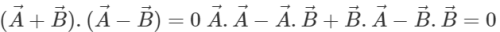 $(\vec{A}+\vec{B}).(\vec{A}-\vec{B})=0$ $\vec{A}.\vec{A}-\vec{A}.\vec{B}+\vec{B}.\vec{A}-\vec{B}.\vec{B}=0$